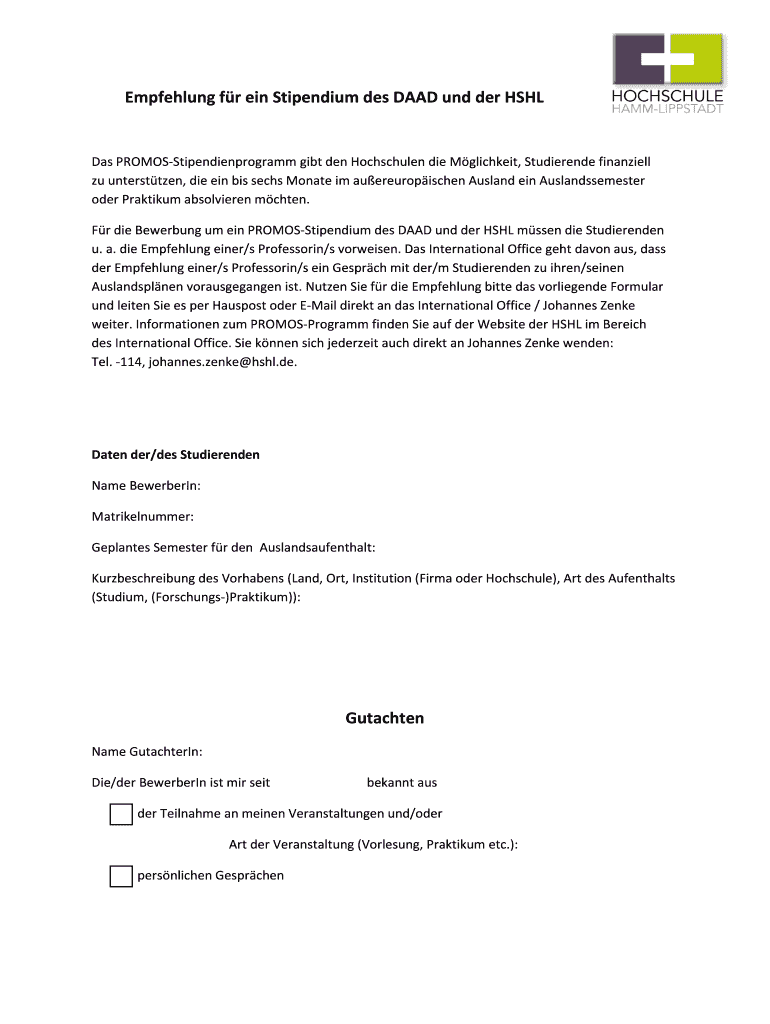 HOCHSCHULE
HAMM-LIPPSTADT

Empfehlung für ein Stipendium des DAAD und der HSHL

Das PROMOS-Stipendienprogramm gibt den Hochschulen die Möglichkeit, Studierende finanziell zu unterstützen, die ein bis sechs Monate im außereuropäischen Ausland ein Auslandssemester oder Praktikum absolvieren möchten.

Für die Bewerbung um ein PROMOS-Stipendium des DAAD und der HSHL müssen die Studierenden u. a. die Empfehlung einer/s Professorin/s vorweisen. Das International Office geht davon aus, dass der Empfehlung einer/s Professorin/s ein Gespräch mit der/m Studierenden zu ihren/seinen Auslandsplänen vorausgegangen ist. Nutzen Sie für die Empfehlung bitte das vorliegende Formular und leiten Sie es per Hauspost oder E-Mail direkt an das International Office / Johannes Zenke weiter. Informationen zum PROMOS-Programm finden Sie auf der Website der HSHL im Bereich des International Office. Sie können sich jederzeit auch direkt an Johannes Zenke wenden: Tel. -114, johannes.zenke@hshl.de.

Daten der/des Studierenden

Name BewerberIn:

Matrikelnummer:

Geplantes Semester für den Auslandsaufenthalt:

Kurzbeschreibung des Vorhabens (Land, Ort, Institution (Firma oder Hochschule), Art des Aufenthalts (Studium, (Forschungs-)Praktikum)):

Gutachten

Name GutachterIn:

Die/der BewerberIn ist mir seit bekannt aus

der Teilnahme an meinen Veranstaltungen und/oder

Art der Veranstaltung (Vorlesung, Praktikum etc.):

persönlichen Gesprächen